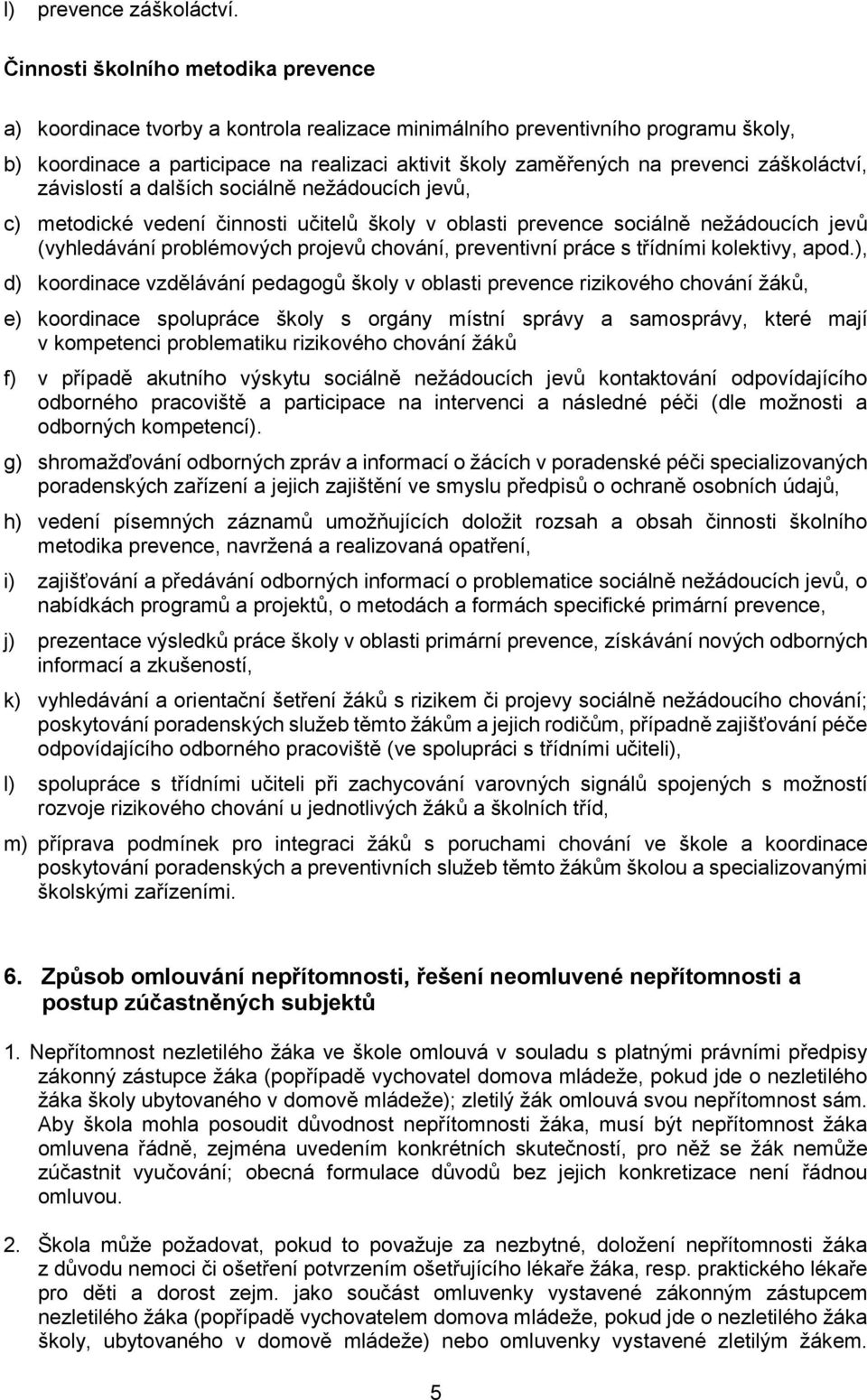 l) prevence záškoláctví.

Činnosti školního metodika prevence

a) koordinace tvorby a kontrola realizace minimálního preventivního programu školy,

b) koordinace a participace na realizaci aktivit školy zaměřených na prevenci záškoláctví, závislostí a dalších sociálně nežádoucích jevů,

c) metodické vedení činnosti učitelů školy v oblasti prevence sociálně nežádoucích jevů (vyhledávání problémových projevů chování, preventivní práce s třídními kolektivy, apod.),

d) koordinace vzdělávání pedagogů školy v oblasti prevence rizikového chování žáků,

e) koordinace spolupráce školy s orgány místní správy a samosprávy, které mají v kompetenci problematiku rizikového chování žáků

f) v případě akutního výskytu sociálně nežádoucích jevů kontaktování odpovídajícího odborného pracoviště a participace na intervenci a následné péči (dle možnosti a odborných kompetencí).

g) shromažďování odborných zpráv a informací o žácích v poradenské péči specializovaných poradenských zařízení a jejich zajištění ve smyslu předpisů o ochraně osobních údajů,

h) vedení písemných záznamů umožňujících doložit rozsah a obsah činnosti školního metodika prevence, navržená a realizovaná opatření,

i) zajišťování a předávání odborných informací o problematice sociálně nežádoucích jevů, o nabídkách programů a projektů, o metodách a formách specifické primární prevence,

j) prezentace výsledků práce školy v oblasti primární prevence, získávání nových odborných informací a zkušeností,

k) vyhledávání a orientační šetření žáků s rizikem či projevy sociálně nežádoucího chování; poskytování poradenských služeb těmto žákům a jejich rodičům, případně zajišťování péče odpovídajícího odborného pracoviště (ve spolupráci s třídními učiteli),

l) spolupráce s třídními učiteli při zachycování varovných signálů spojených s možností rozvoje rizikového chování u jednotlivých žáků a školních tříd,

m) příprava podmínek pro integraci žáků s poruchami chování ve škole a koordinace poskytování poradenských a preventivních služeb těmto žákům školou a specializovanými školskými zařízeními.

6. Způsob omlouvání nepřítomnosti, řešení neomluvené nepřítomnosti a postup zúčastněných subjektů

1. Nepřítomnost nezletilého žáka ve škole omlouvá v souladu s platnými právními předpisy zákonný zástupce žáka (popřípadě vychovatel domova mládeže, pokud jde o nezletilého žáka školy ubytovaného v domově mládeže); zletilý žák omlouvá svou nepřítomnost sám. Aby škola mohla posoudit důvodnost nepřítomnosti žáka, musí být nepřítomnost žáka omluvena řádně, zejména uvedením konkrétních skutečností, pro něž se žák nemůže zúčastnit vyučování; obecná formulace důvodů bez jejich konkretizace není řádnou omluvou.

2. Škola může požadovat, pokud to považuje za nezbytné, doložení nepřítomnosti žáka z důvodu nemoci či ošetření potvrzením ošetřujícího lékaře žáka, resp. praktického lékaře pro děti a dorost zejm. jako součást omluvenky vystavené zákonným zástupcem nezletilého žáka (popřípadě vychovatelem domova mládeže, pokud jde o nezletilého žáka školy, ubytovaného v domově mládeže) nebo omluvenky vystavené zletilým žákem.

5